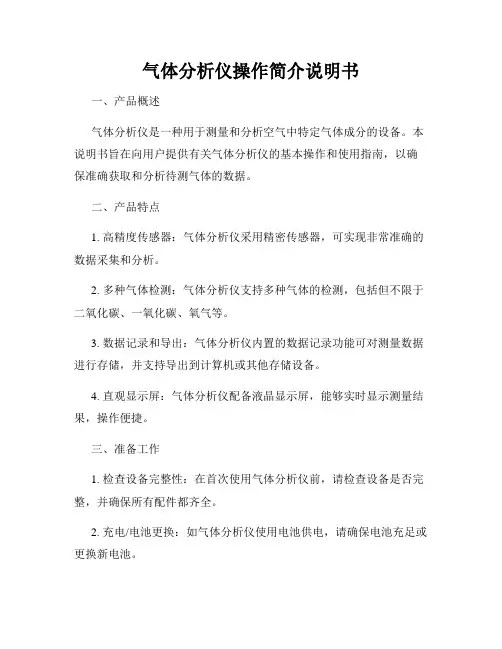 气体分析仪操作简介说明书

一、产品概述

气体分析仪是一种用于测量和分析空气中特定气体成分的设备。本说明书旨在向用户提供有关气体分析仪的基本操作和使用指南，以确保准确获取和分析待测气体的数据。

二、产品特点

1. 高精度传感器：气体分析仪采用精密传感器，可实现非常准确的数据采集和分析。

2. 多种气体检测：气体分析仪支持多种气体的检测，包括但不限于二氧化碳、一氧化碳、氧气等。

3. 数据记录和导出：气体分析仪内置的数据记录功能可对测量数据进行存储，并支持导出到计算机或其他存储设备。

4. 直观显示屏：气体分析仪配备液晶显示屏，能够实时显示测量结果，操作便捷。

三、准备工作

1. 检查设备完整性：在首次使用气体分析仪前，请检查设备是否完整，并确保所有配件都齐全。

2. 充电/电池更换：如气体分析仪使用电池供电，请确保电池充足或更换新电池。